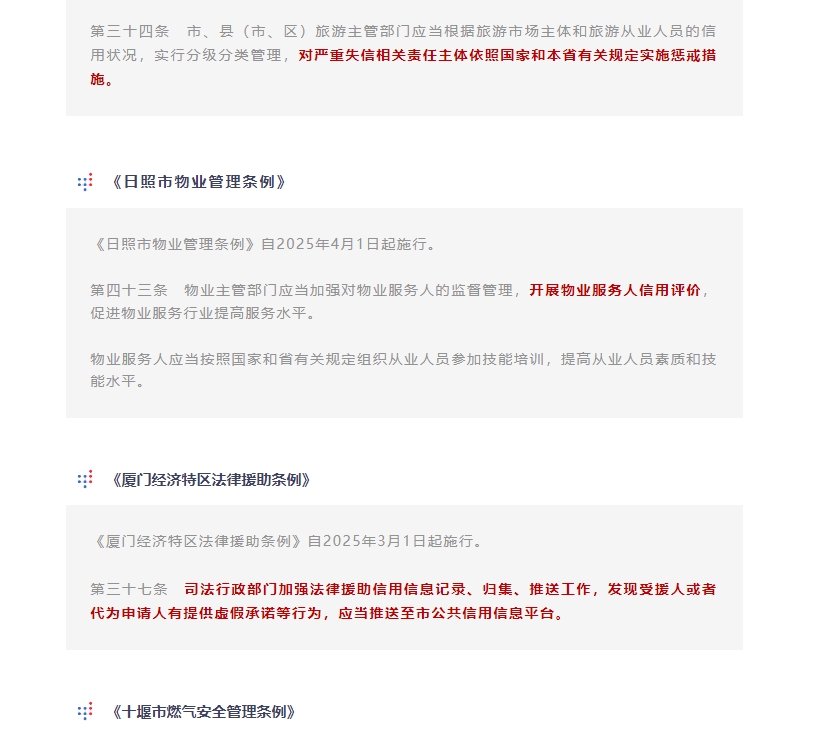 第三十四条　市、县（市、区）旅游主管部门应当根据旅游市场主体和旅游从业人员的信用状况，实行分级分类管理，对严重失信相关责任主体依照国家和本省有关规定实施惩戒措施。

《日照市物业管理条例》

《日照市物业管理条例》自2025年4月1日起施行。

第四十三条　物业主管部门应当加强对物业服务人的监督管理，开展物业服务人信用评价，促进物业服务行业提高服务水平。

物业服务人应当按照国家和省有关规定组织从业人员参加技能培训，提高从业人员素质和技能水平。

《厦门经济特区法律援助条例》

《厦门经济特区法律援助条例》自2025年3月1日起施行。

第三十七条　司法行政部门加强法律援助信用信息记录、归集、推送工作，发现受援人或者代为申请人有提供虚假承诺等行为，应当推送至市公共信用信息平台。

《十堰市燃气安全管理条例》